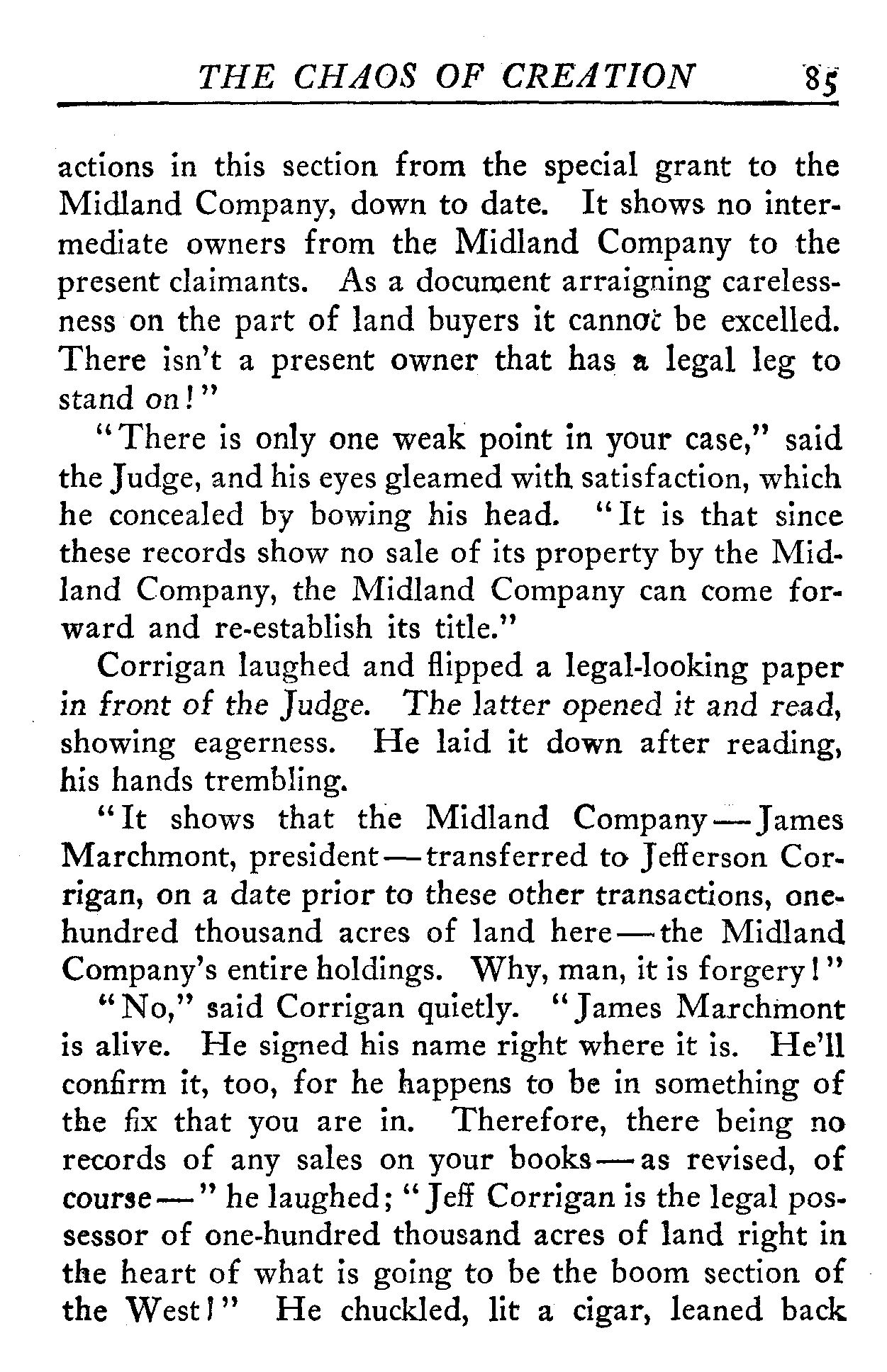 THE CHAOS OF CREATION 85

actions in this section from the special grant to the Midland Company, down to date. It shows no intermediate owners from the Midland Company to the present claimants. As a document arraigning carelessness on the part of land buyers it cannot be excelled. There isn't a present owner that has a legal leg to stand on!"

"There is only one weak point in your case," said the Judge, and his eyes gleamed with satisfaction, which he concealed by bowing his head. "It is that since these records show no sale of its property by the Midland Company, the Midland Company can come forward and re-establish its title."

Corrigan laughed and flipped a legal-looking paper in front of the Judge. The latter opened it and read, showing eagerness. He laid it down after reading, his hands trembling.

"It shows that the Midland Company—James Marchmont, president—transferred to Jefferson Corrigan, on a date prior to these other transactions, one-hundred thousand acres of land here—the Midland Company's entire holdings. Why, man, it is forgery!"

"No," said Corrigan quietly. "James Marchmont is alive. He signed his name right where it is. He'll confirm it, too, for he happens to be in something of the fix that you are in. Therefore, there being no records of any sales on your books—as revised, of course—" he laughed; "Jeff Corrigan is the legal possessor of one-hundred thousand acres of land right in the heart of what is going to be the boom section of the West!" He chuckled, lit a cigar, leaned back